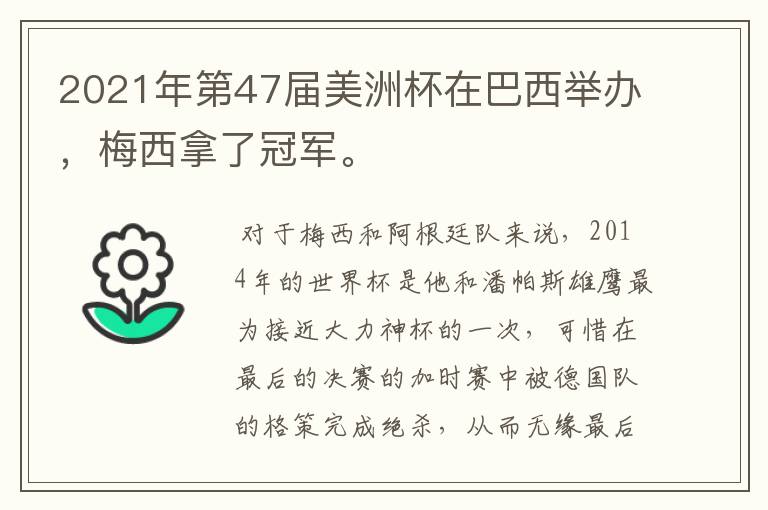 2021年第47届美洲杯在巴西举办，梅西拿了冠军。

对于梅西和阿根廷队来说，2014年的世界杯是他和潘帕斯雄鹰最为接近大力神杯的一次，可惜在最后的决赛的加时赛中被德国队的格策完成绝杀，从而无缘最后